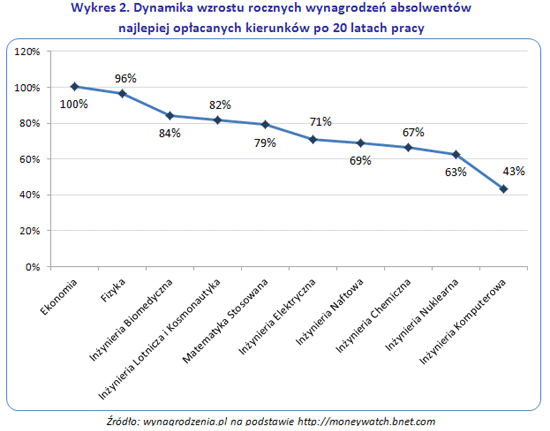 Wykres 2. Dynamika wzrostu rocznych wynagrodzeń absolwentów najlepiej opłacanych kierunków po 20 latach pracy

120%
100%
80%
60%
40%
20%
0%

100%
96%
84%
82%
79%
71%
69%
67%
63%
43%

Ekonomia
Fizyka
Inżynieria Biomedyczna
Inżynieria Lotnicza i Kosmonautyka
Matematyka Stosowana
Inżynieria Elektryczna
Inżynieria Naftowa
Inżynieria Chemiczna
Inżynieria Nuklearna
Inżynieria Komputerowa

Źródło: wynagrodzenia.pl na podstawie http://moneywatch.bnet.com